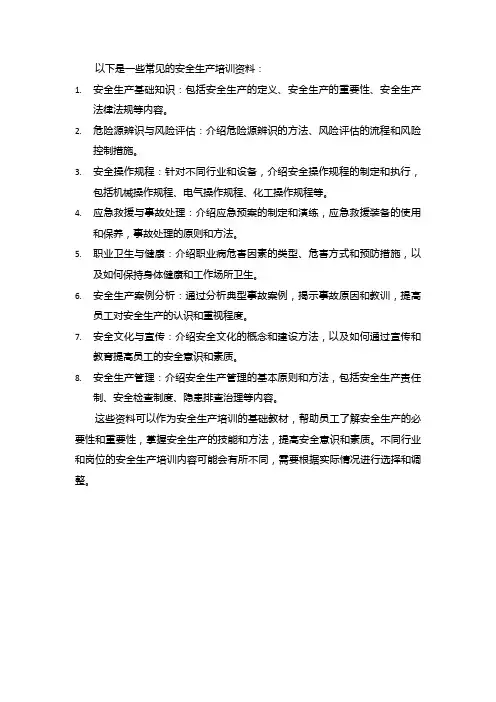 以下是一些常见的安全生产培训资料：

1. 安全生产基础知识：包括安全生产的定义、安全生产的重要性、安全生产法律法规等内容。

2. 危险源辨识与风险评估：介绍危险源辨识的方法、风险评估的流程和风险控制措施。

3. 安全操作规程：针对不同行业和设备，介绍安全操作规程的制定和执行，包括机械操作规程、电气操作规程、化工操作规程等。

4. 应急救援与事故处理：介绍应急预案的制定和演练，应急救援装备的使用和保养，事故处理的原则和方法。

5. 职业卫生与健康：介绍职业病危害因素的类型、危害方式和预防措施，以及如何保持身体健康和工作场所卫生。

6. 安全生产案例分析：通过分析典型事故案例，揭示事故原因和教训，提高员工对安全生产的认识和重视程度。

7. 安全文化与宣传：介绍安全文化的概念和建设方法，以及如何通过宣传和教育提高员工的安全意识和素质。

8. 安全生产管理：介绍安全生产管理的基本原则和方法，包括安全生产责任制、安全检查制度、隐患排查治理等内容。

这些资料可以作为安全生产培训的基础教材，帮助员工了解安全生产的必要性和重要性，掌握安全生产的技能和方法，提高安全意识和素质。不同行业和岗位的安全生产培训内容可能会有所不同，需要根据实际情况进行选择和调整。